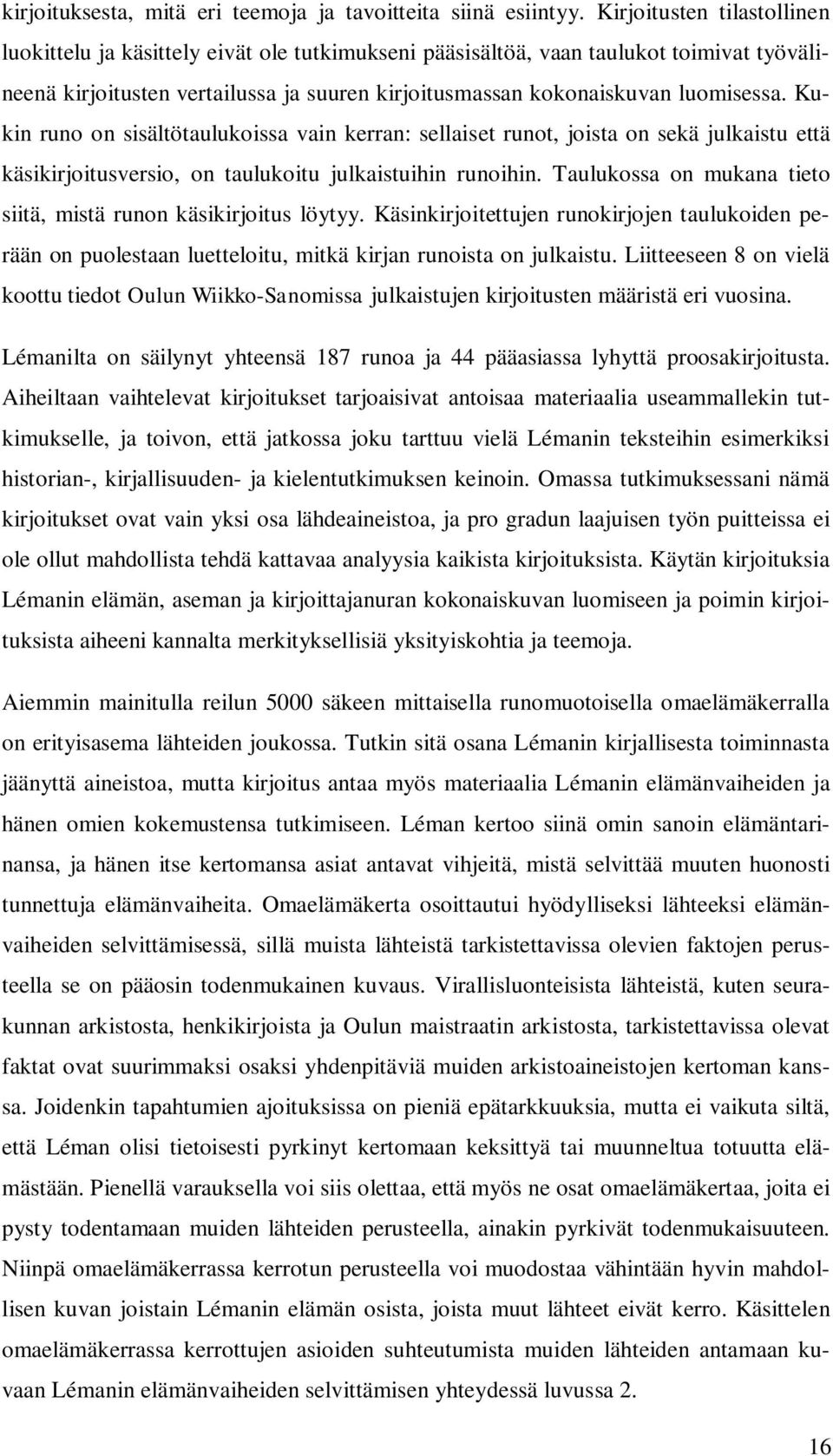 kirjoituksesta, mitä eri teemoja ja tavoitteita siinä esiintyy. Kirjoitusten tilastollinen luokittelu ja käsittely eivät ole tutkimukseni pääsisältöä, vaan taulukot toimivat työvälineenä kirjoitusten vertailussa ja suuren kirjoitusmassan kokonaiskuvan luomisessa. Kukin runo on sisältötaulukoissa vain kerran: sellaiset runot, joista on sekä julkaistu että käsikirjoitusversio, on taulukoitu julkaistuihin runoihin. Taulukossa on mukana tieto siitä, mistä runon käsikirjoitus löytyy. Käsinkirjoitettujen runokirjojen taulukoiden perään on puolestaan luetteloitu, mitkä kirjan runoista on julkaistu. Liitteeseen 8 on vielä koottu tiedot Oulun Wiikko-Sanomissa julkaistujen kirjoitusten määristä eri vuosina.

Lémanilta on säilynyt yhteensä 187 runoa ja 44 pääasiassa lyhyttä proosakirjoitusta. Aiheiltaan vaihtelevat kirjoitukset tarjoaisivat antoisaa materiaalia useammallekin tutkimukselle, ja toivon, että jatkossa joku tarttuu vielä Lémanin teksteihin esimerkiksi historian-, kirjallisuuden- ja kielentutkimuksen keinoin. Omassa tutkimuksessani nämä kirjoitukset ovat vain yksi osa lähdeaineistoa, ja pro gradun laajuisen työn puitteissa ei ole ollut mahdollista tehdä kattavaa analyysia kaikista kirjoituksista. Käytän kirjoituksia Lémanin elämän, aseman ja kirjoittajanuran kokonaiskuvan luomiseen ja poimin kirjoituksista aiheeni kannalta merkityksellisiä yksityiskohtia ja teemoja.

Aiemmin mainitulla reilun 5000 säkeen mittaisella runomuotoisella omaelämäkerralla on erityisasema lähteiden joukossa. Tutkin sitä osana Lémanin kirjallisesta toiminnasta jäänyttä aineistoa, mutta kirjoitus antaa myös materiaalia Lémanin elämänvaiheiden ja hänen omien kokemustensa tutkimiseen. Léman kertoo siinä omin sanoin elämäntarinansa, ja hänen itse kertomansa asiat antavat vihjeitä, mistä selvittää muuten huonosti tunnettuja elämänvaiheita. Omaelämäkerta osoittautui hyödylliseksi lähteeksi elämänvaiheiden selvittämisessä, sillä muista lähteistä tarkistettavissa olevien faktojen perusteella se on pääosin todenmukainen kuvaus. Virallisluonteisista lähteistä, kuten seurakunnan arkistosta, henkikirjoista ja Oulun maistraatin arkistosta, tarkistettavissa olevat faktat ovat suurimmaksi osaksi yhdenpitäviä muiden arkistoaineistojen kertoman kanssa. Joidenkin tapahtumien ajoituksissa on pieniä epätarkkuuksia, mutta ei vaikuta siltä, että Léman olisi tietoisesti pyrkinyt kertomaan keksittyä tai muunneltua totuutta elämästään. Pienellä varauksella voi siis olettaa, että myös ne osat omaelämäkertaa, joita ei pysty todentamaan muiden lähteiden perusteella, ainakin pyrkivät todenmukaisuuteen. Niinpä omaelämäkerrassa kerrotun perusteella voi muodostaa vähintään hyvin mahdollisen kuvan joistain Lémanin elämän osista, joista muut lähteet eivät kerro. Käsittelen omaelämäkerrassa kerrottujen asioiden suhteutumista muiden lähteiden antamaan kuvaan Lémanin elämänvaiheiden selvittämisen yhteydessä luvussa 2.

16